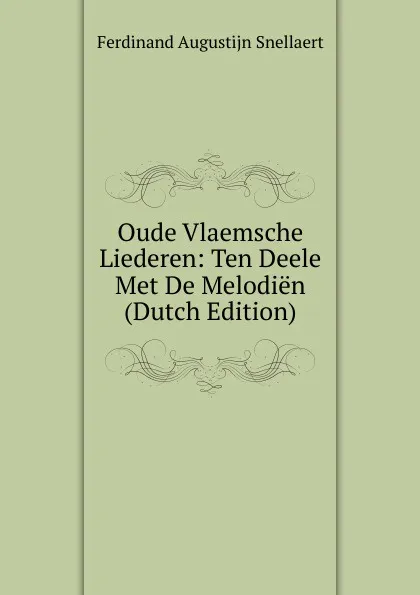 Ferdinand Augustijn Snellaert

Oude Vlaemsche Liederen: Ten Deele Met De Melodiën (Dutch Edition)